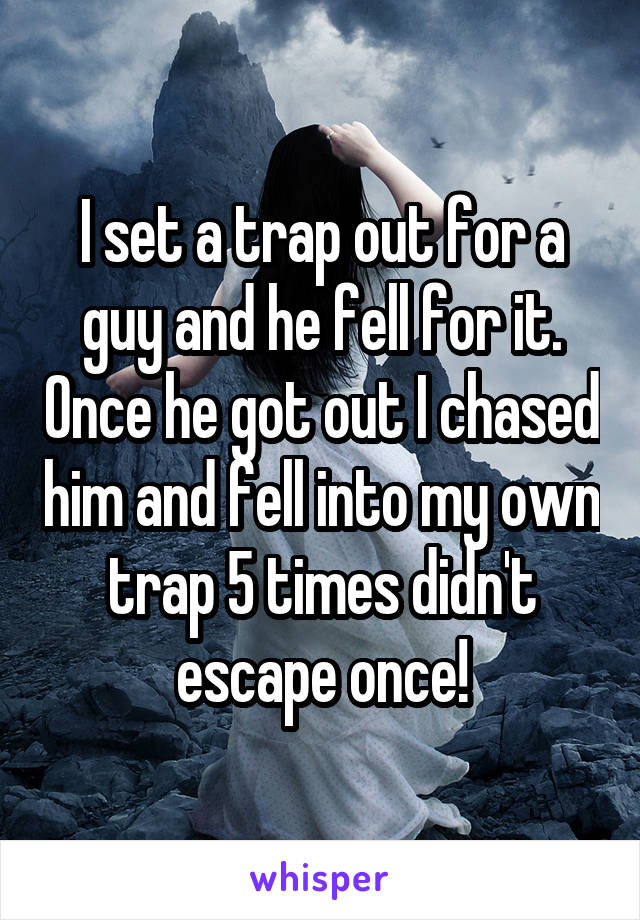 I set a trap out for a guy and he fell for it. Once he got out I chased him and fell into my own trap 5 times didn't escape once!

whisper